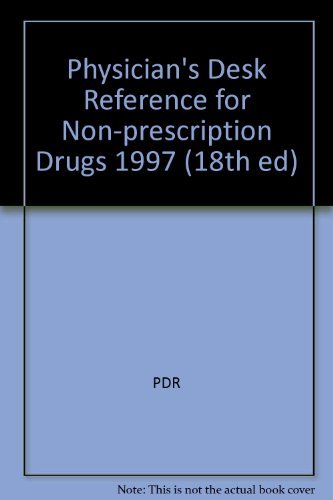 Physician's Desk Reference for Non-prescription Drugs 1997 (18th ed)

PDR

Note: This is not the actual book cover